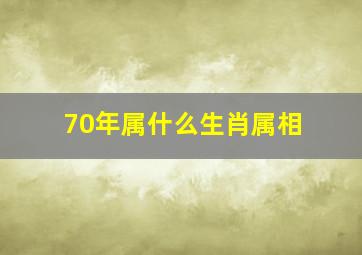 70年属什么生肖属相